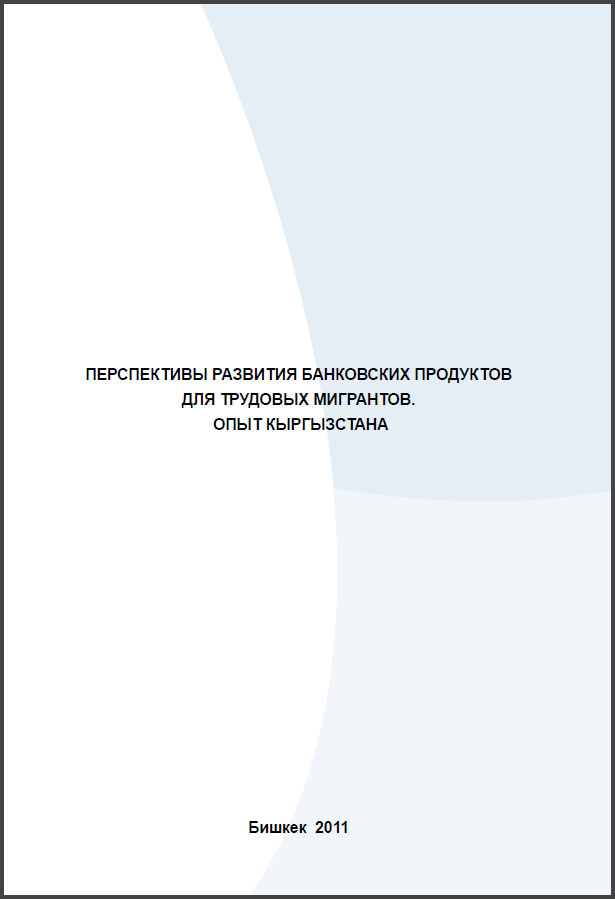 ПЕРСПЕКТИВЫ РАЗВИТИЯ БАНКОВСКИХ ПРОДУКТОВ
ДЛЯ ТРУДОВЫХ МИГРАНТОВ.
ОПЫТ КЫРГЫЗСТАНА

Бишкек 2011